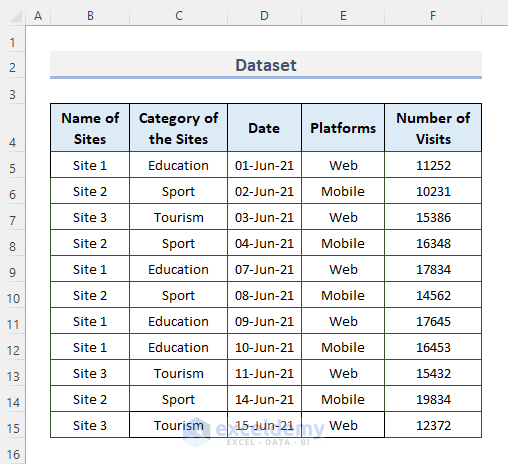 |   | A | B | C | D | E | F |
|---|---|---|---|---|---|---|
| 1 | | | | | | |
| 2 | | Dataset | | | | |
| 3 | | | | | | |
| 4 | | Name of Sites | Category of the Sites | Date | Platforms | Number of Visits |
| 5 | | Site 1 | Education | 01-Jun-21 | Web | 11252 |
| 6 | | Site 2 | Sport | 02-Jun-21 | Mobile | 10231 |
| 7 | | Site 3 | Tourism | 03-Jun-21 | Web | 15386 |
| 8 | | Site 2 | Sport | 04-Jun-21 | Mobile | 16348 |
| 9 | | Site 1 | Education | 07-Jun-21 | Web | 17834 |
| 10 | | Site 2 | Sport | 08-Jun-21 | Mobile | 14562 |
| 11 | | Site 1 | Education | 09-Jun-21 | Web | 17645 |
| 12 | | Site 1 | Education | 10-Jun-21 | Mobile | 16453 |
| 13 | | Site 3 | Tourism | 11-Jun-21 | Web | 15432 |
| 14 | | Site 2 | Sport | 14-Jun-21 | Mobile | 19834 |
| 15 | | Site 3 | Tourism | 15-Jun-21 | Web | 12372 |
| 16 | | | | | | |

exceldemy
EXCEL · DATA · BI